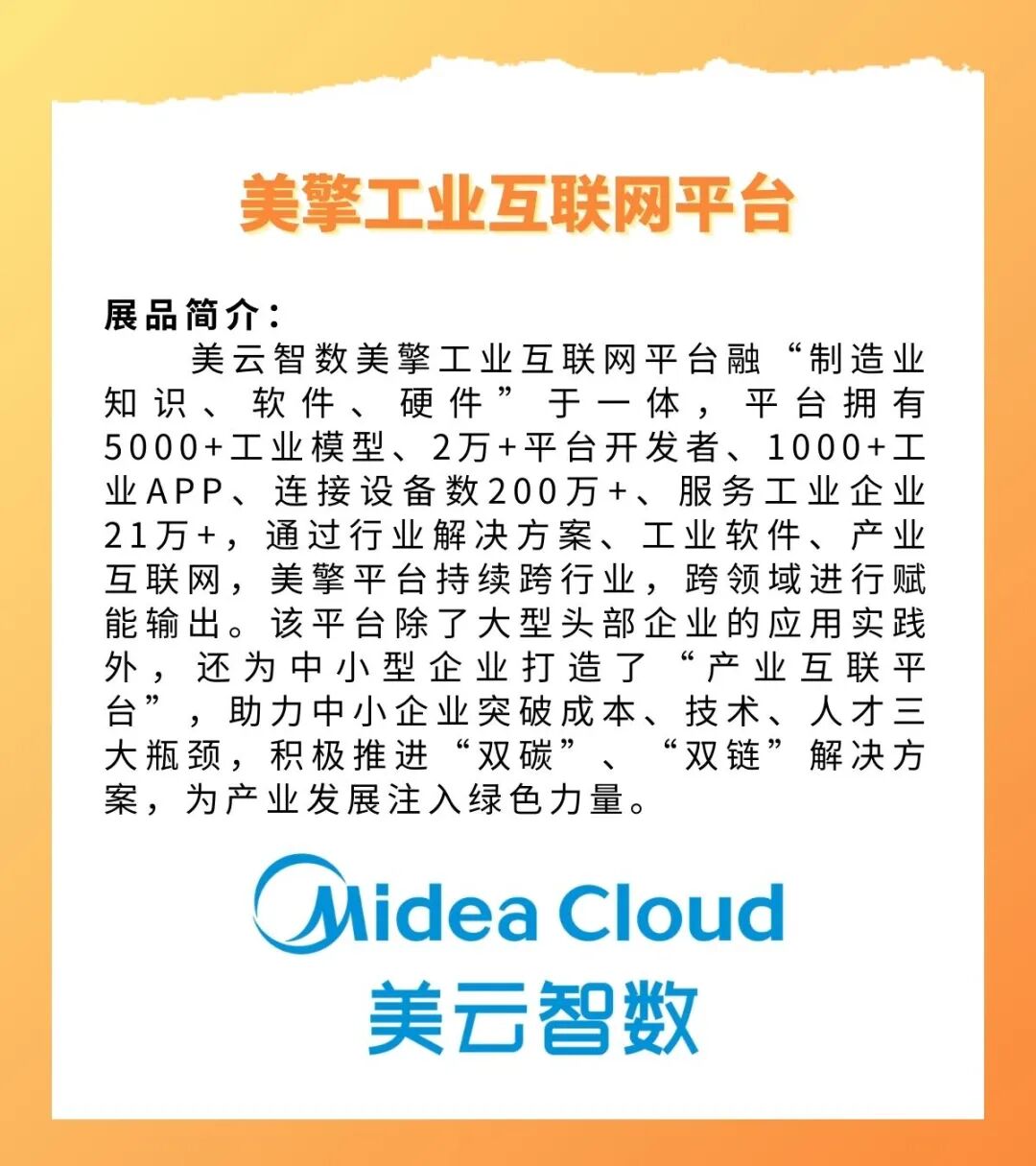 美擎工业互联网平台

展品简介：

美云智数美擎工业互联网平台融“制造业知识、软件、硬件”于一体，平台拥有5000+工业模型、2万+平台开发者、1000+工业APP、连接设备数200万+、服务工业企业21万+，通过行业解决方案、工业软件、产业互联网，美擎平台持续跨行业，跨领域进行赋能输出。该平台除了大型头部企业的应用实践外，还为中小型企业打造了“产业互联平台”，助力中小企业突破成本、技术、人才三大瓶颈，积极推进“双碳”、“双链”解决方案，为产业发展注入绿色力量。

Midea Cloud
美云智数